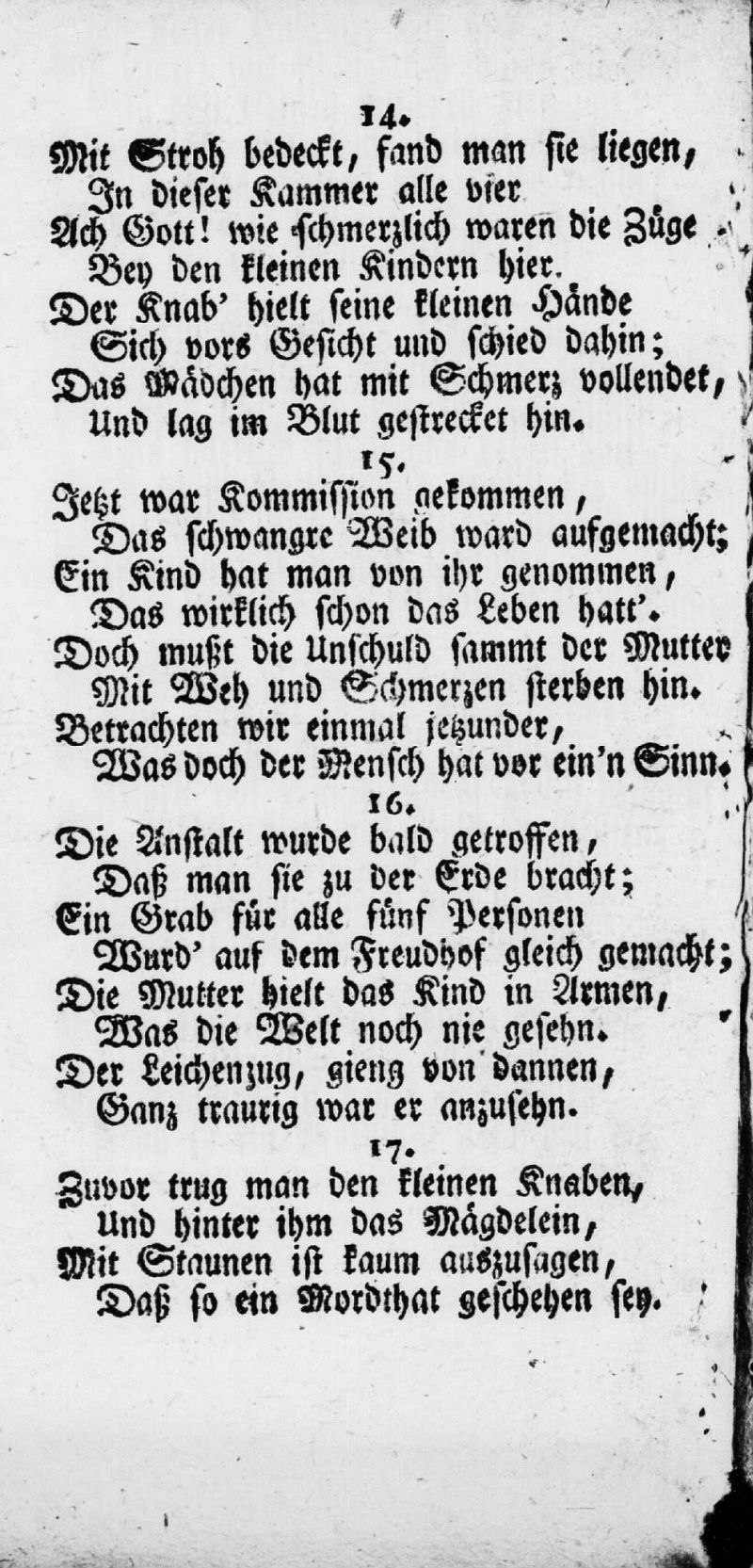 14.

Mit Stroh bedeckt, fand man sie liegen,
In dieser Kammer alle vier
Ach Gott! wie schmerzlich waren die Züge
Bey den kleinen Kindern hier.
Der Knab' hielt seine kleinen Hände
Sich vors Gesicht und schied dahin;
Das Mädchen hat mit Schmerz vollendet,
Und lag im Blut gestrecket hin.

15.

Jetzt war Kommission gekommen,
Das schwangre Weib ward aufgemacht;
Ein Kind hat man von ihr genommen,
Das wirklich schon das Leben hatt'.
Doch mußt die Unschuld sammt der Mutter
Mit Weh und Schmerzen sterben hin.
Betrachten wir einmal jetzunder,
Was doch der Mensch hat vor ein'n Sinn.

16.

Die Anstalt wurde bald getroffen,
Daß man sie zu der Erde bracht;
Ein Grab für alle fünf Personen
Wurd' auf dem Freudhof gleich gemacht;
Die Mutter hielt das Kind in Armen,
Was die Welt noch nie gesehn.
Der Leichenzug, gieng von dannen,
Ganz traurig war er anzusehn.

17.

Zuvor trug man den kleinen Knaben,
Und hinter ihm das Mägdelein,
Mit Staunen ist kaum auszusagen,
Daß so ein Mordthat geschehen sey.